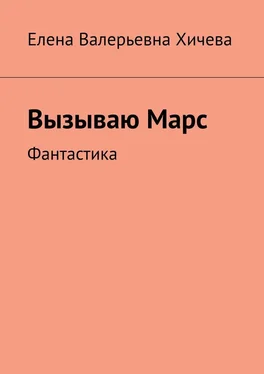 Елена Валерьевна Хичева

Вызываю Марс

Фантастика